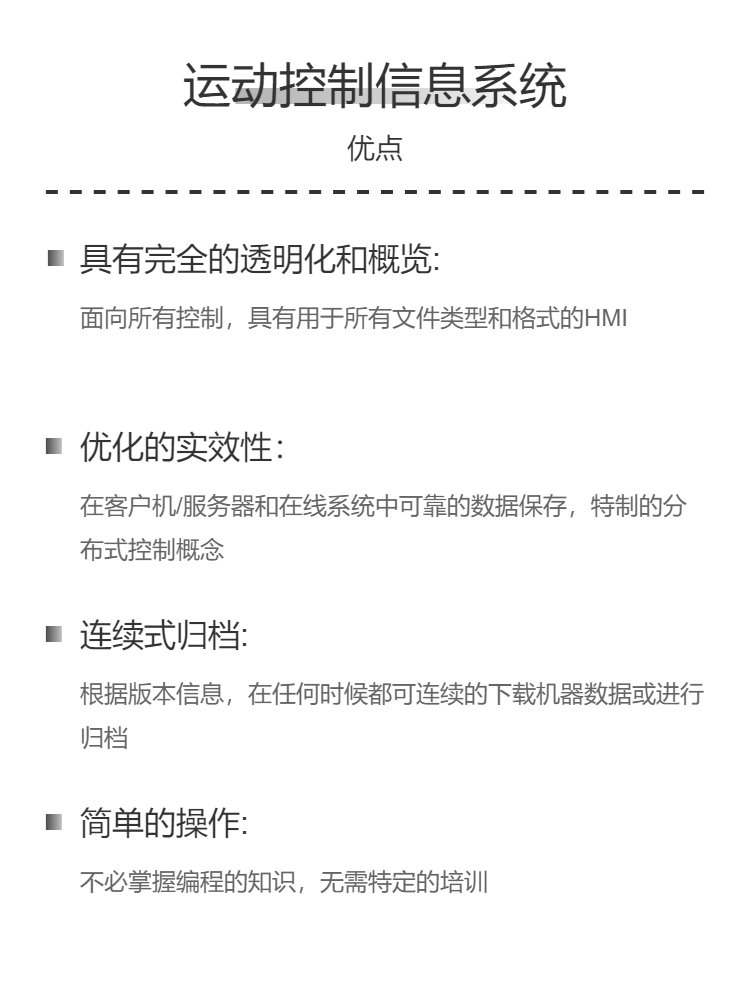 运动控制信息系统

优点

具有完全的透明化和概览:

面向所有控制，具有用于所有文件类型和格式的HMI

优化的实效性：

在客户机/服务器和在线系统中可靠的数据保存，特制的分布式控制概念

连续式归档:

根据版本信息，在任何时候都可连续的下载机器数据或进行归档

简单的操作:

不必掌握编程的知识，无需特定的培训